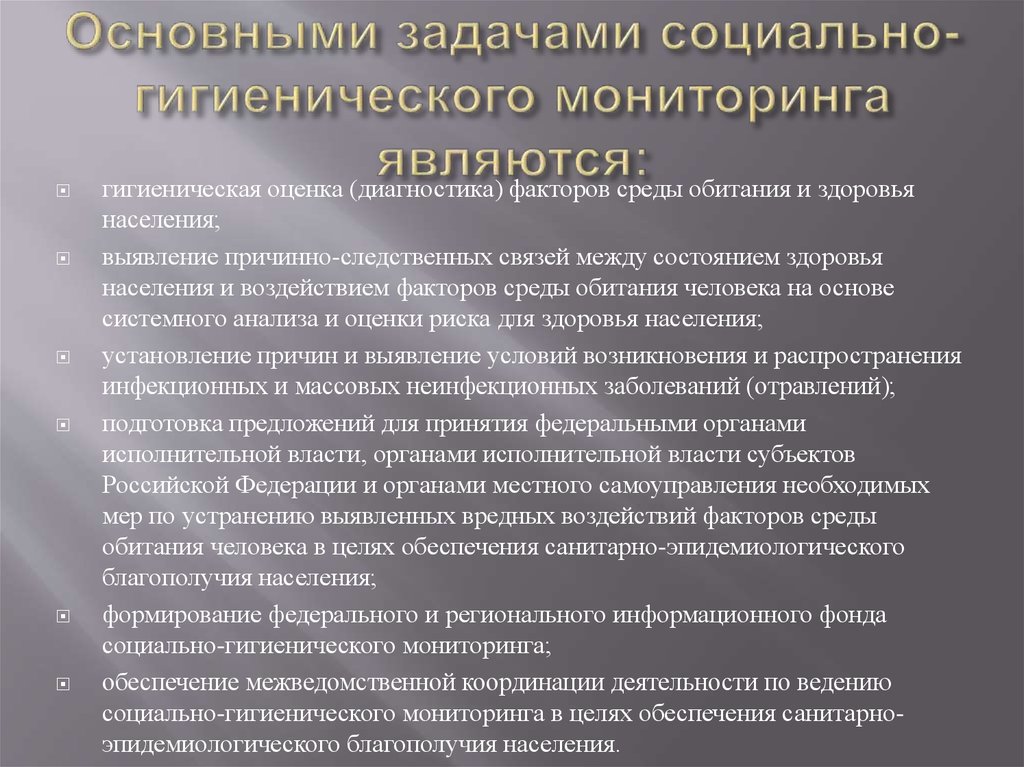 Основными задачами социально-гигиенического мониторинга являются:

гигиеническая оценка (диагностика) факторов среды обитания и здоровья населения;

выявление причинно-следственных связей между состоянием здоровья населения и воздействием факторов среды обитания человека на основе системного анализа и оценки риска для здоровья населения;

установление причин и выявление условий возникновения и распространения инфекционных и массовых неинфекционных заболеваний (отравлений);

подготовка предложений для принятия федеральными органами исполнительной власти, органами исполнительной власти субъектов Российской Федерации и органами местного самоуправления необходимых мер по устранению выявленных вредных воздействий факторов среды обитания человека в целях обеспечения санитарно-эпидемиологического благополучия населения;

формирование федерального и регионального информационного фонда социально-гигиенического мониторинга;

обеспечение межведомственной координации деятельности по ведению социально-гигиенического мониторинга в целях обеспечения санитарно-эпидемиологического благополучия населения.